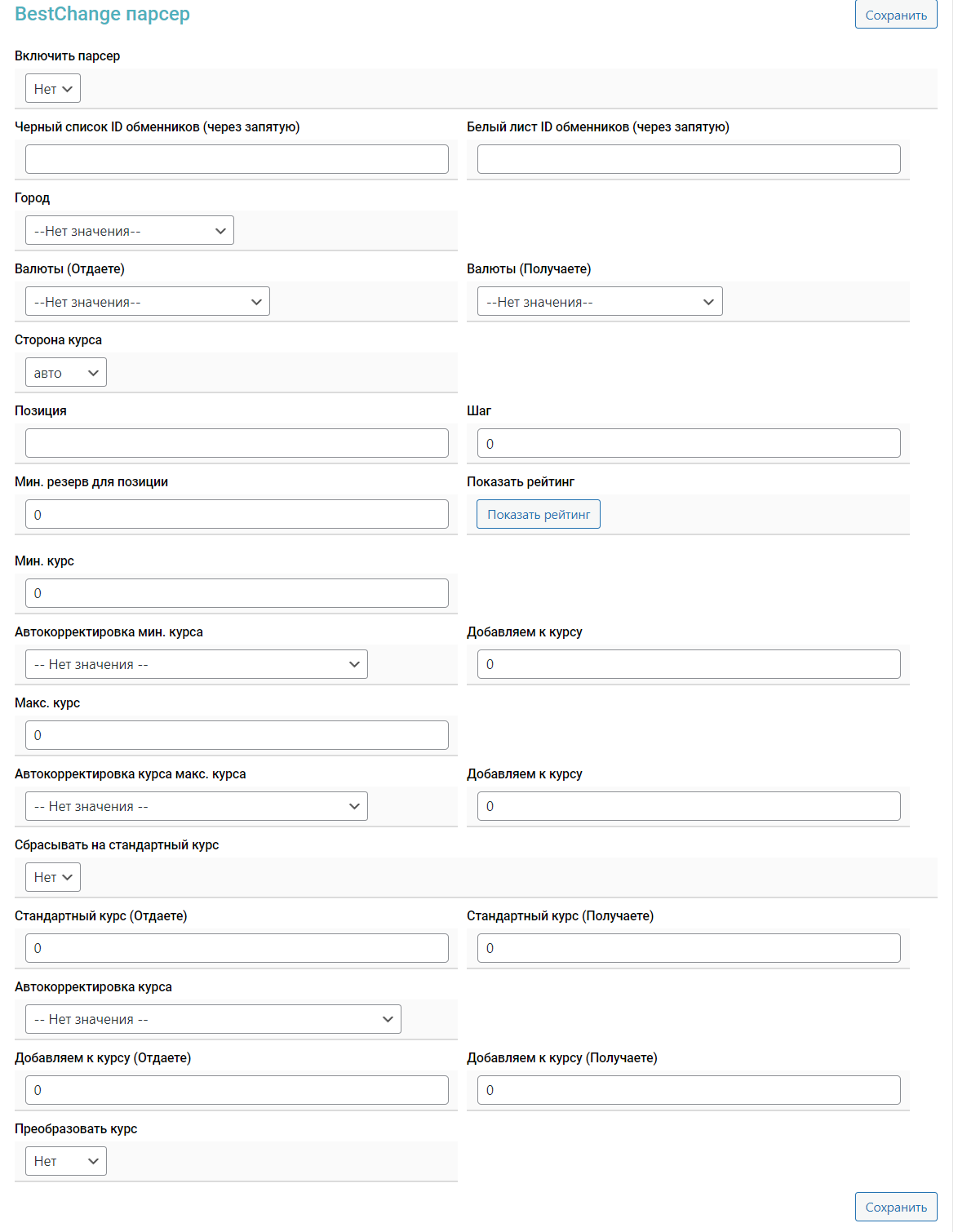 BestChange парсер

Сохранить

Включить парсер

Нет

Черный список ID обменников (через запятую)

Белый лист ID обменников (через запятую)

Город

--Нет значения--

Валюты (Отдаете)

--Нет значения--

Валюты (Получаете)

--Нет значения--

Сторона курса

авто

Позиция

Шаг

0

Мин. резерв для позиции

0

Показать рейтинг

Показать рейтинг

Мин. курс

0

Автокорректировка мин. курса

-- Нет значения --

Добавляем к курсу

0

Макс. курс

0

Автокорректировка курса макс. курса

-- Нет значения --

Добавляем к курсу

0

Сбрасывать на стандартный курс

Нет

Стандартный курс (Отдаете)

0

Стандартный курс (Получаете)

0

Автокорректировка курса

-- Нет значения --

Добавляем к курсу (Отдаете)

0

Добавляем к курсу (Получаете)

0

Преобразовать курс

Нет

Сохранить